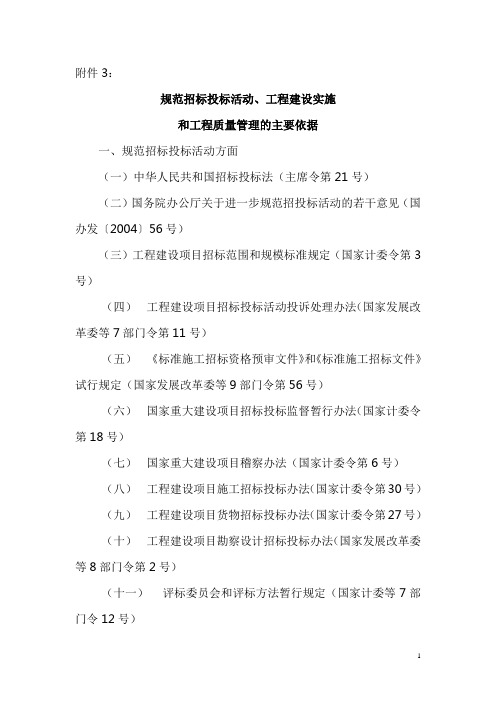 附件 3：

规范招标投标活动、工程建设实施

和工程质量管理的主要依据

一、规范招标投标活动方面

（一）中华人民共和国招标投标法（主席令第 21 号）

（二）国务院办公厅关于进一步规范招投标活动的若干意见（国办发〔2004〕56 号）

（三）工程建设项目招标范围和规模标准规定（国家计委令第 3 号）

（四） 工程建设项目招标投标活动投诉处理办法（国家发展改革委等 7 部门令第 11 号）

（五） 《标准施工招标资格预审文件》和《标准施工招标文件》试行规定（国家发展改革委等 9 部门令第 56 号）

（六） 国家重大建设项目招标投标监督暂行办法（国家计委令第 18 号）

（七） 国家重大建设项目稽察办法（国家计委令第 6 号）

（八） 工程建设项目施工招标投标办法（国家计委令第 30 号）

（九） 工程建设项目货物招标投标办法（国家计委令第 27 号）

（十） 工程建设项目勘察设计招标投标办法（国家发展改革委等 8 部门令第 2 号）

（十一） 评标委员会和评标方法暂行规定（国家计委等 7 部门令 12 号）

1